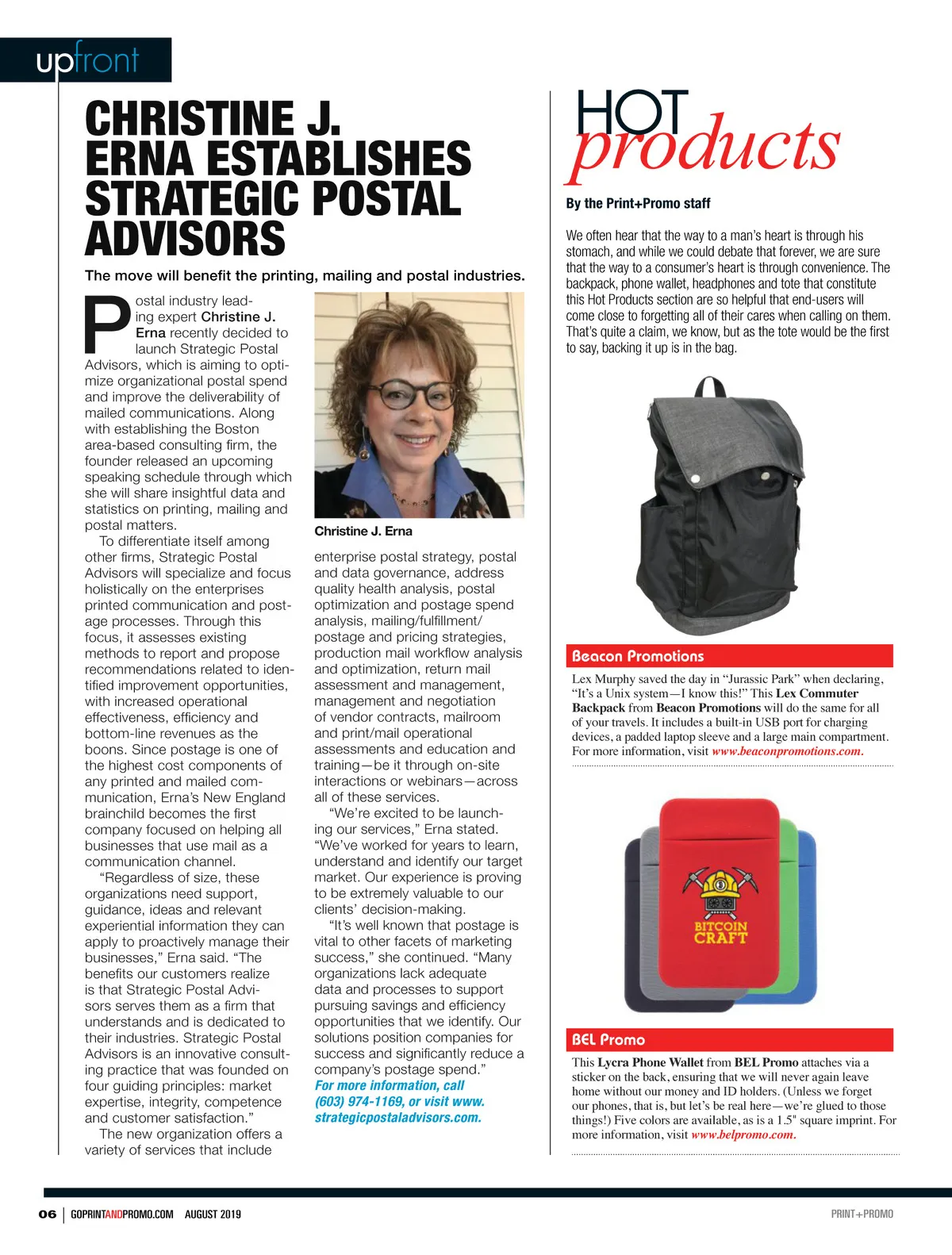 upfront

CHRISTINE J. ERNA ESTABLISHES STRATEGIC POSTAL ADVISORS

The move will benefit the printing, mailing and postal industries.

Postal industry leading expert Christine J. Erna recently decided to launch Strategic Postal Advisors, which is aiming to optimize organizational postal spend and improve the deliverability of mailed communications. Along with establishing the Boston area-based consulting firm, the founder released an upcoming speaking schedule through which she will share insightful data and statistics on printing, mailing and postal matters.

To differentiate itself among other firms, Strategic Postal Advisors will specialize and focus holistically on the enterprises printed communication and postage processes. Through this focus, it assesses existing methods to report and propose recommendations related to identified improvement opportunities, with increased operational effectiveness, efficiency and bottom-line revenues as the boons. Since postage is one of the highest cost components of any printed and mailed communication, Erna's New England brainchild becomes the first company focused on helping all businesses that use mail as a communication channel.

"Regardless of size, these organizations need support, guidance, ideas and relevant experiential information they can apply to proactively manage their businesses," Erna said. "The benefits our customers realize is that Strategic Postal Advisors serves them as a firm that understands and is dedicated to their industries. Strategic Postal Advisors is an innovative consulting practice that was founded on four guiding principles: market expertise, integrity, competence and customer satisfaction."

The new organization offers a variety of services that include

Christine J. Erna

enterprise postal strategy, postal and data governance, address quality health analysis, postal optimization and postage spend analysis, mailing/fulfillment/postage and pricing strategies, production mail workflow analysis and optimization, return mail assessment and management, management and negotiation of vendor contracts, mailroom and print/mail operational assessments and education and training—be it through on-site interactions or webinars—across all of these services.

"We're excited to be launching our services," Erna stated. "We've worked for years to learn, understand and identify our target market. Our experience is proving to be extremely valuable to our clients' decision-making.

"It's well known that postage is vital to other facets of marketing success," she continued. "Many organizations lack adequate data and processes to support pursuing savings and efficiency opportunities that we identify. Our solutions position companies for success and significantly reduce a company's postage spend."

For more information, call (603) 974-1169, or visit www.strategicpostaladvisors.com.

HOT products

By the Print+Promo staff

We often hear that the way to a man's heart is through his stomach, and while we could debate that forever, we are sure that the way to a consumer's heart is through convenience. The backpack, phone wallet, headphones and tote that constitute this Hot Products section are so helpful that end-users will come close to forgetting all of their cares when calling on them. That's quite a claim, we know, but as the tote would be the first to say, backing it up is in the bag.

Beacon Promotions

Lex Murphy saved the day in "Jurassic Park" when declaring, "It's a Unix system—I know this!" This Lex Commuter Backpack from Beacon Promotions will do the same for all of your travels. It includes a built-in USB port for charging devices, a padded laptop sleeve and a large main compartment. For more information, visit www.beaconpromotions.com.

BITCOIN CRAFT

BEL Promo

This Lycra Phone Wallet from BEL Promo attaches via a sticker on the back, ensuring that we will never again leave home without our money and ID holders. (Unless we forget our phones, that is, but let's be real here—we're glued to those things!) Five colors are available, as is a 1.5" square imprint. For more information, visit www.belpromo.com.

06 | GOPRINTANDPROMO.COM AUGUST 2019

PRINT+PROMO